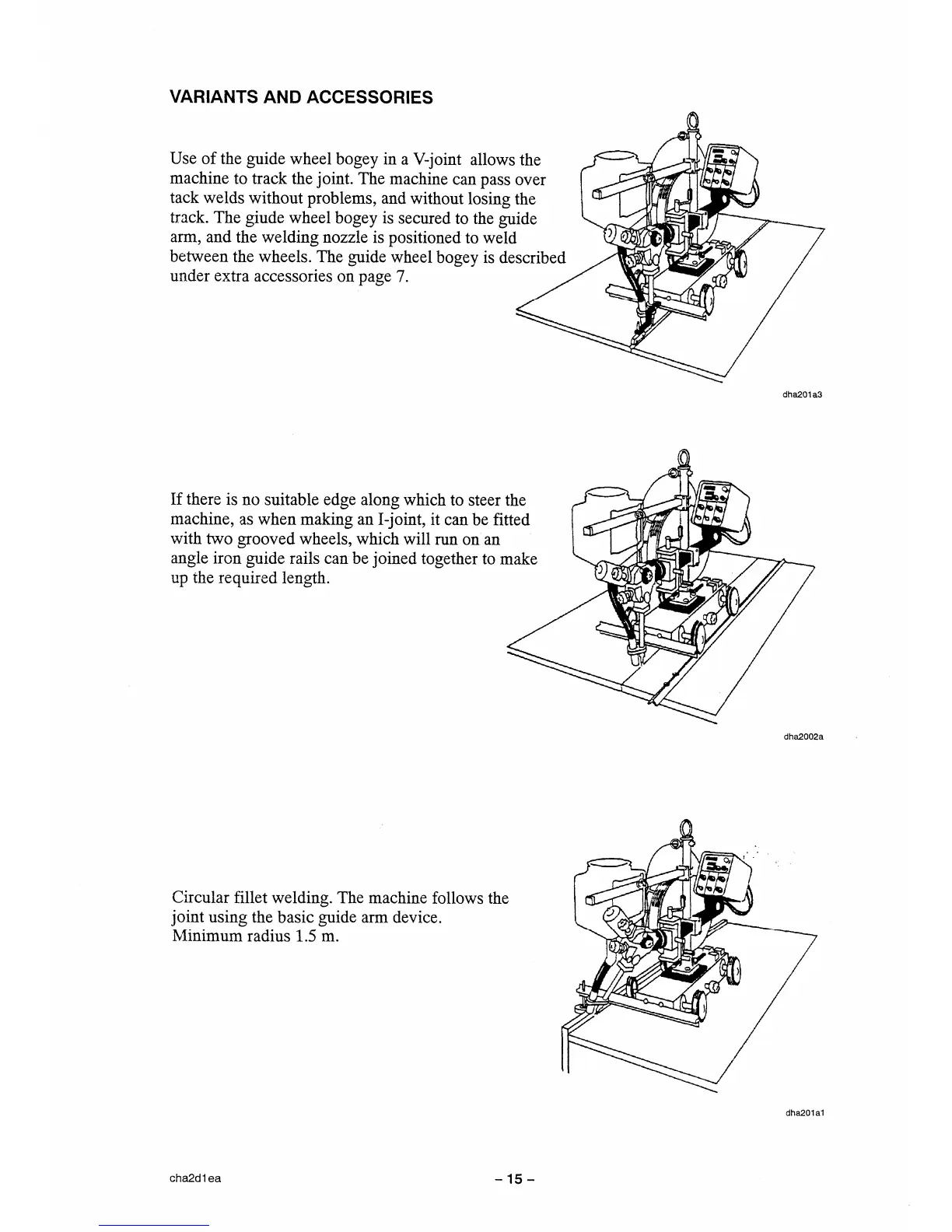 VARIANTS AND ACCESSORIES

Use of the guide wheel bogey in a V-joint allows the machine to track the joint. The machine can pass over tack welds without problems, and without losing the track. The giude wheel bogey is secured to the guide arm, and the welding nozzle is positioned to weld between the wheels. The guide wheel bogey is described under extra accessories on page 7.

dha201a3

If there is no suitable edge along which to steer the machine, as when making an I-joint, it can be fitted with two grooved wheels, which will run on an angle iron guide rails can be joined together to make up the required length.

dha2002a

Circular fillet welding. The machine follows the joint using the basic guide arm device.
Minimum radius 1.5 m.

dha201a1

cha2d1ea

– 15 –